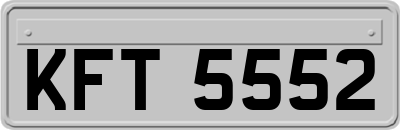 KFT 5552